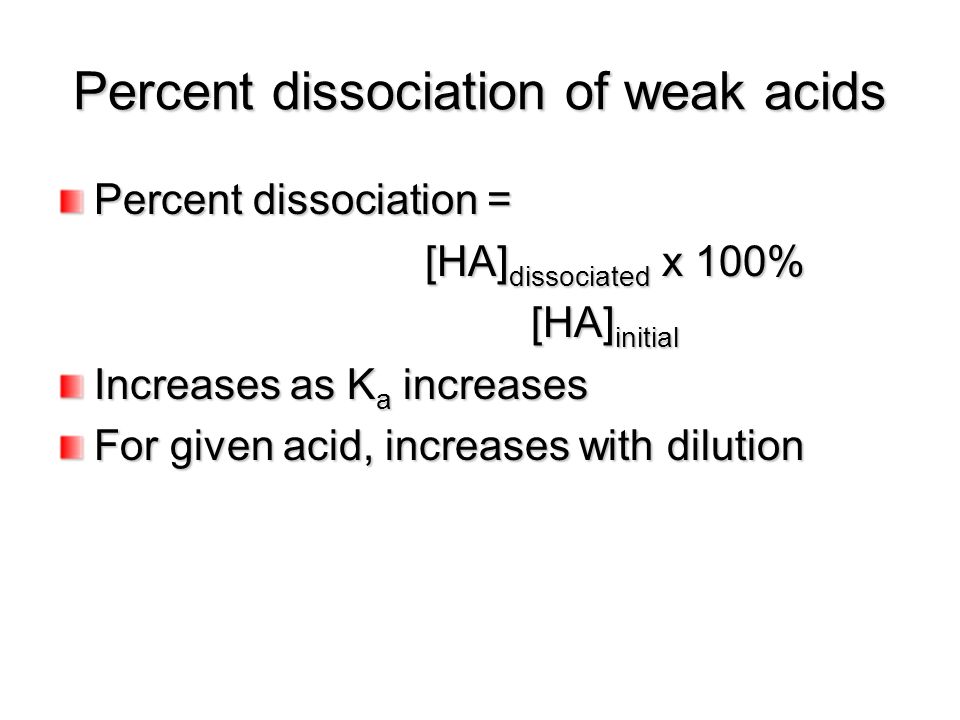 Percent dissociation of weak acids

Percent dissociation =

$[HA]_{dissociated}$ x 100%
$[HA]_{initial}$

Increases as $K_a$ increases

For given acid, increases with dilution